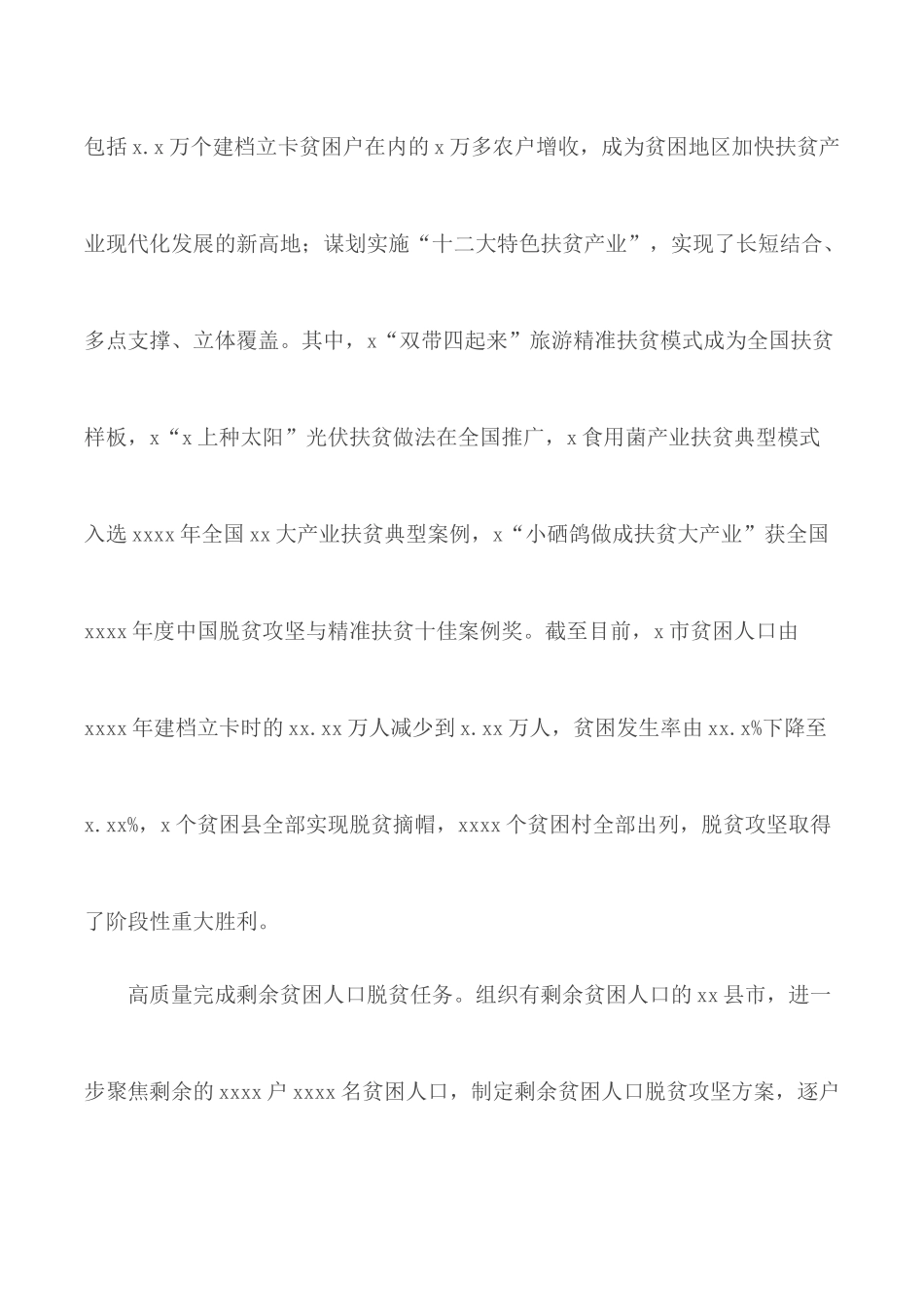 包括x.x万个建档立卡贫困户在内的x万多农户增收，成为贫困地区加快扶贫产业现代化发展的新高地；谋划实施“十二大特色扶贫产业”，实现了长短结合、多点支撑、立体覆盖。其中，x“双带四起来”旅游精准扶贫模式成为全国扶贫样板，x“x上种太阳”光伏扶贫做法在全国推广，x食用菌产业扶贫典型模式入选xxxx年全国xx大产业扶贫典型案例，x“小硒鸽做成扶贫大产业”获全国xxxx年度中国脱贫攻坚与精准扶贫十佳案例奖。截至目前，x市贫困人口由xxxx年建档立卡时的xx.xx万人减少到x.xx万人，贫困发生率由xx.x%下降至x.xx%，x个贫困县全部实现脱贫摘帽，xxxx个贫困村全部出列，脱贫攻坚取得了阶段性重大胜利。

高质量完成剩余贫困人口脱贫任务。组织有剩余贫困人口的xx县市，进一步聚焦剩余的xxxx户xxxx名贫困人口，制定剩余贫困人口脱贫攻坚方案，逐户